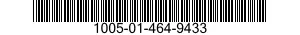 1005-01-464-9433